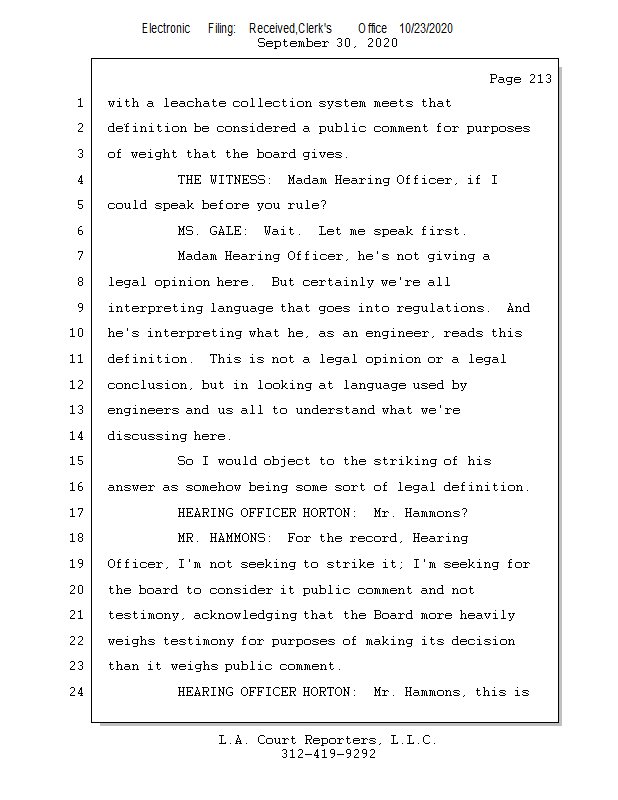 Electronic Filing: Received,Clerk's Office 10/23/2020
September 30, 2020

Page 213

1 with a leachate collection system meets that
2 definition be considered a public comment for purposes
3 of weight that the board gives.
4 THE WITNESS: Madam Hearing Officer, if I
5 could speak before you rule?
6 MS. GALE: Wait. Let me speak first.
7 Madam Hearing Officer, he's not giving a
8 legal opinion here. But certainly we're all
9 interpreting language that goes into regulations. And
10 he's interpreting what he, as an engineer, reads this
11 definition. This is not a legal opinion or a legal
12 conclusion, but in looking at language used by
13 engineers and us all to understand what we're
14 discussing here.
15 So I would object to the striking of his
16 answer as somehow being some sort of legal definition.
17 HEARING OFFICER HORTON: Mr. Hammons?
18 MR. HAMMONS: For the record, Hearing
19 Officer, I'm not seeking to strike it; I'm seeking for
20 the board to consider it public comment and not
21 testimony, acknowledging that the Board more heavily
22 weighs testimony for purposes of making its decision
23 than it weighs public comment.
24 HEARING OFFICER HORTON: Mr. Hammons, this is

L.A. Court Reporters, L.L.C.
312-419-9292